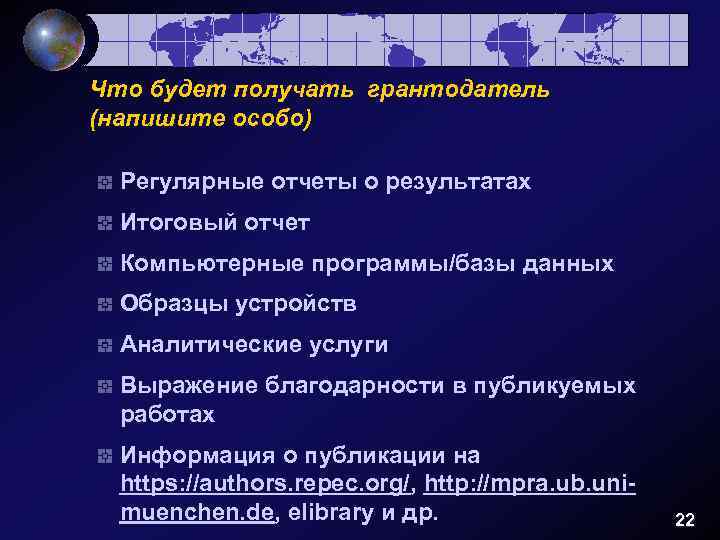 Что будет получать грантодатель (напишите особо)

Регулярные отчеты о результатах

Итоговый отчет

Компьютерные программы/базы данных

Образцы устройств

Аналитические услуги

Выражение благодарности в публикуемых работах

Информация о публикации на https://authors.repec.org/, http://mpra.ub.uni-muenchen.de, elibrary и др.

22